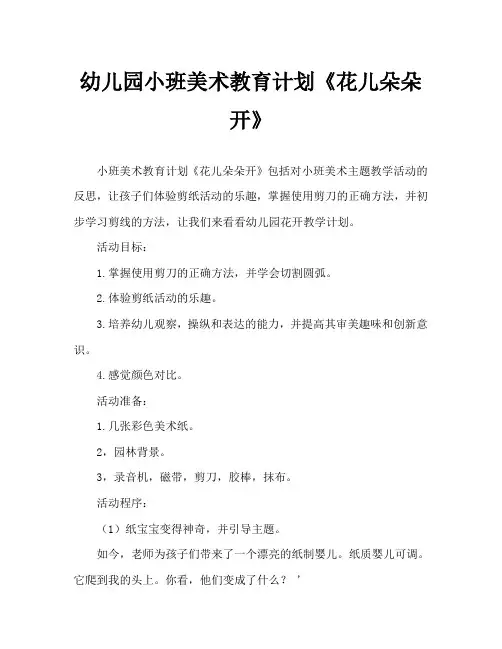 幼儿园小班美术教育计划《花儿朵朵开》

小班美术教育计划《花儿朵朵开》包括对小班美术主题教学活动的反思，让孩子们体验剪纸活动的乐趣，掌握使用剪刀的正确方法，并初步学习剪线的方法，让我们来看看幼儿园花开教学计划。

活动目标：

1.掌握使用剪刀的正确方法，并学会切割圆弧。

2.体验剪纸活动的乐趣。

3.培养幼儿观察，操纵和表达的能力，并提高其审美趣味和创新意识。

4.感觉颜色对比。

活动准备：

1.几张彩色美术纸。

2，园林背景。

3，录音机，磁带，剪刀，胶棒，抹布。

活动程序：

（1）纸宝宝变得神奇，并引导主题。

如今，老师为孩子们带来了一个漂亮的纸制婴儿。纸质婴儿可调。它爬到我的头上。你看，他们变成了什么？’